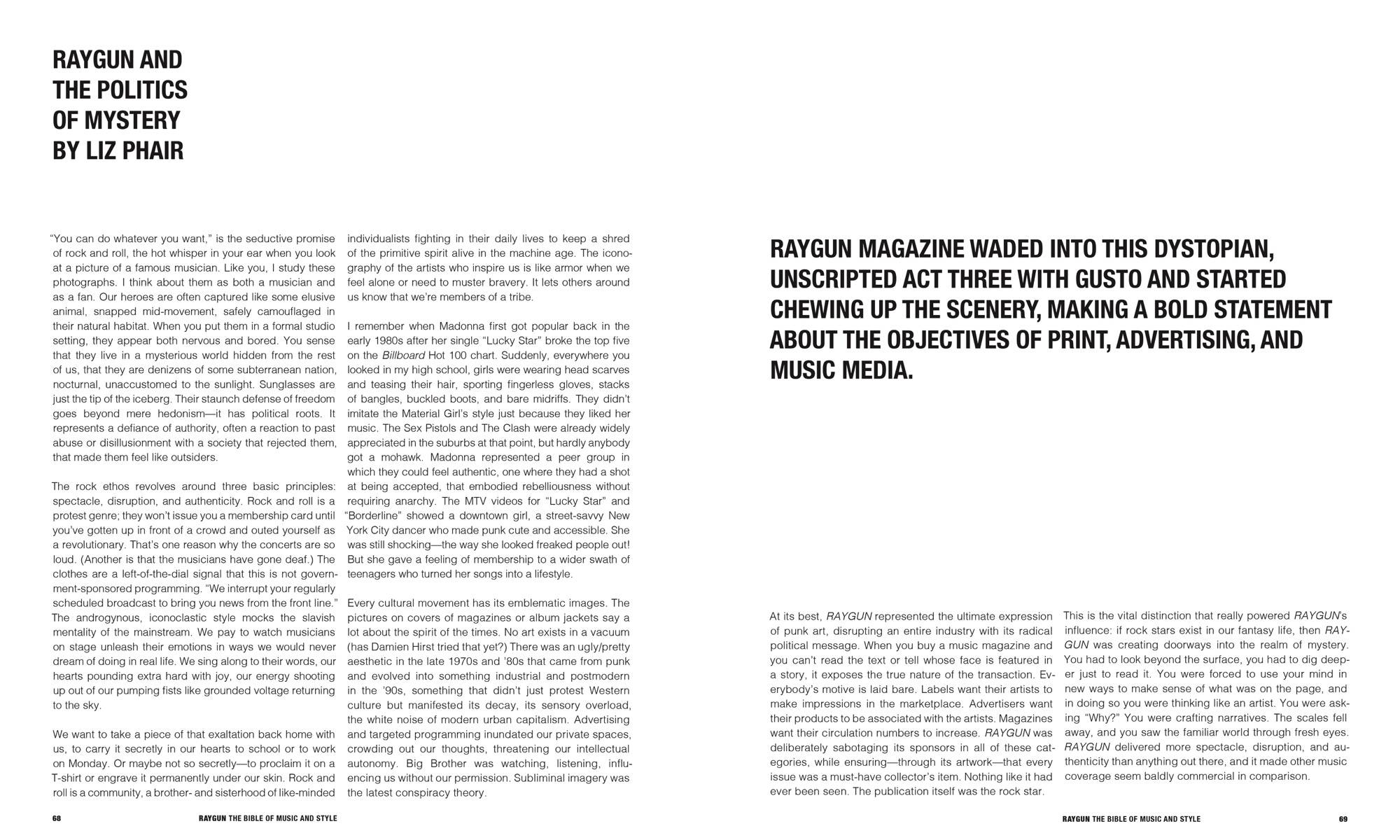 RAYGUN AND THE POLITICS OF MYSTERY BY LIZ PHAIR

"You can do whatever you want," is the seductive promise of rock and roll, the hot whisper in your ear when you look at a picture of a famous musician. Like you, I study these photographs. I think about them as both a musician and as a fan. Our heroes are often captured like some elusive animal, snapped mid-movement, safely camouflaged in their natural habitat. When you put them in a formal studio setting, they appear both nervous and bored. You sense that they live in a mysterious world hidden from the rest of us, that they are denizens of some subterranean nation, nocturnal, unaccustomed to the sunlight. Sunglasses are just the tip of the iceberg. Their staunch defense of freedom goes beyond mere hedonism—it has political roots. It represents a defiance of authority, often a reaction to past abuse or disillusionment with a society that rejected them, that made them feel like outsiders.

The rock ethos revolves around three basic principles: spectacle, disruption, and authenticity. Rock and roll is a protest genre; they won't issue you a membership card until you've gotten up in front of a crowd and outed yourself as a revolutionary. That's one reason why the concerts are so loud. (Another is that the musicians have gone deaf.) The clothes are a left-of-the-dial signal that this is not government-sponsored programming. "We interrupt your regularly scheduled broadcast to bring you news from the front line." The androgynous, iconoclastic style mocks the slavish mentality of the mainstream. We pay to watch musicians on stage unleash their emotions in ways we would never dream of doing in real life. We sing along to their words, our hearts pounding extra hard with joy, our energy shooting up out of our pumping fists like grounded voltage returning to the sky.

We want to take a piece of that exaltation back home with us, to carry it secretly in our hearts to school or to work on Monday. Or maybe not so secretly—to proclaim it on a T-shirt or engrave it permanently under our skin. Rock and roll is a community, a brother- and sisterhood of like-minded individualists fighting in their daily lives to keep a shred of the primitive spirit alive in the machine age. The iconography of the artists who inspire us is like armor when we feel alone or need to muster bravery. It lets others around us know that we're members of a tribe.

I remember when Madonna first got popular back in the early 1980s after her single "Lucky Star" broke the top five on the Billboard Hot 100 chart. Suddenly, everywhere you looked in my high school, girls were wearing head scarves and teasing their hair, sporting fingerless gloves, stacks of bangles, buckled boots, and bare midriffs. They didn't imitate the Material Girl's style just because they liked her music. The Sex Pistols and The Clash were already widely appreciated in the suburbs at that point, but hardly anybody got a mohawk. Madonna represented a peer group in which they could feel authentic, one where they had a shot at being accepted, that embodied rebelliousness without requiring anarchy. The MTV videos for "Lucky Star" and "Borderline" showed a downtown girl, a street-savvy New York City dancer who made punk cute and accessible. She was still shocking—the way she looked freaked people out! But she gave a feeling of membership to a wider swath of teenagers who turned her songs into a lifestyle.

Every cultural movement has its emblematic images. The pictures on covers of magazines or album jackets say a lot about the spirit of the times. No art exists in a vacuum (has Damien Hirst tried that yet?) There was an ugly/pretty aesthetic in the late 1970s and '80s that came from punk and evolved into something industrial and postmodern in the '90s, something that didn't just protest Western culture but manifested its decay, its sensory overload, the white noise of modern urban capitalism. Advertising and targeted programming inundated our private spaces, crowding out our thoughts, threatening our intellectual autonomy. Big Brother was watching, listening, influencing us without our permission. Subliminal imagery was the latest conspiracy theory.

68 RAYGUN THE BIBLE OF MUSIC AND STYLE

RAYGUN MAGAZINE WADED INTO THIS DYSTOPIAN, UNSCRIPTED ACT THREE WITH GUSTO AND STARTED CHEWING UP THE SCENERY, MAKING A BOLD STATEMENT ABOUT THE OBJECTIVES OF PRINT, ADVERTISING, AND MUSIC MEDIA.

At its best, RAYGUN represented the ultimate expression of punk art, disrupting an entire industry with its radical political message. When you buy a music magazine and you can't read the text or tell whose face is featured in a story, it exposes the true nature of the transaction. Everybody's motive is laid bare. Labels want their artists to make impressions in the marketplace. Advertisers want their products to be associated with the artists. Magazines want their circulation numbers to increase. RAYGUN was deliberately sabotaging its sponsors in all of these categories, while ensuring—through its artwork—that every issue was a must-have collector's item. Nothing like it had ever been seen. The publication itself was the rock star.

This is the vital distinction that really powered RAYGUN's influence: if rock stars exist in our fantasy life, then RAYGUN was creating doorways into the realm of mystery. You had to look beyond the surface, you had to dig deeper just to read it. You were forced to use your mind in new ways to make sense of what was on the page, and in doing so you were thinking like an artist. You were asking "Why?" You were crafting narratives. The scales fell away, and you saw the familiar world through fresh eyes. RAYGUN delivered more spectacle, disruption, and authenticity than anything out there, and it made other music coverage seem baldly commercial in comparison.

RAYGUN THE BIBLE OF MUSIC AND STYLE 69